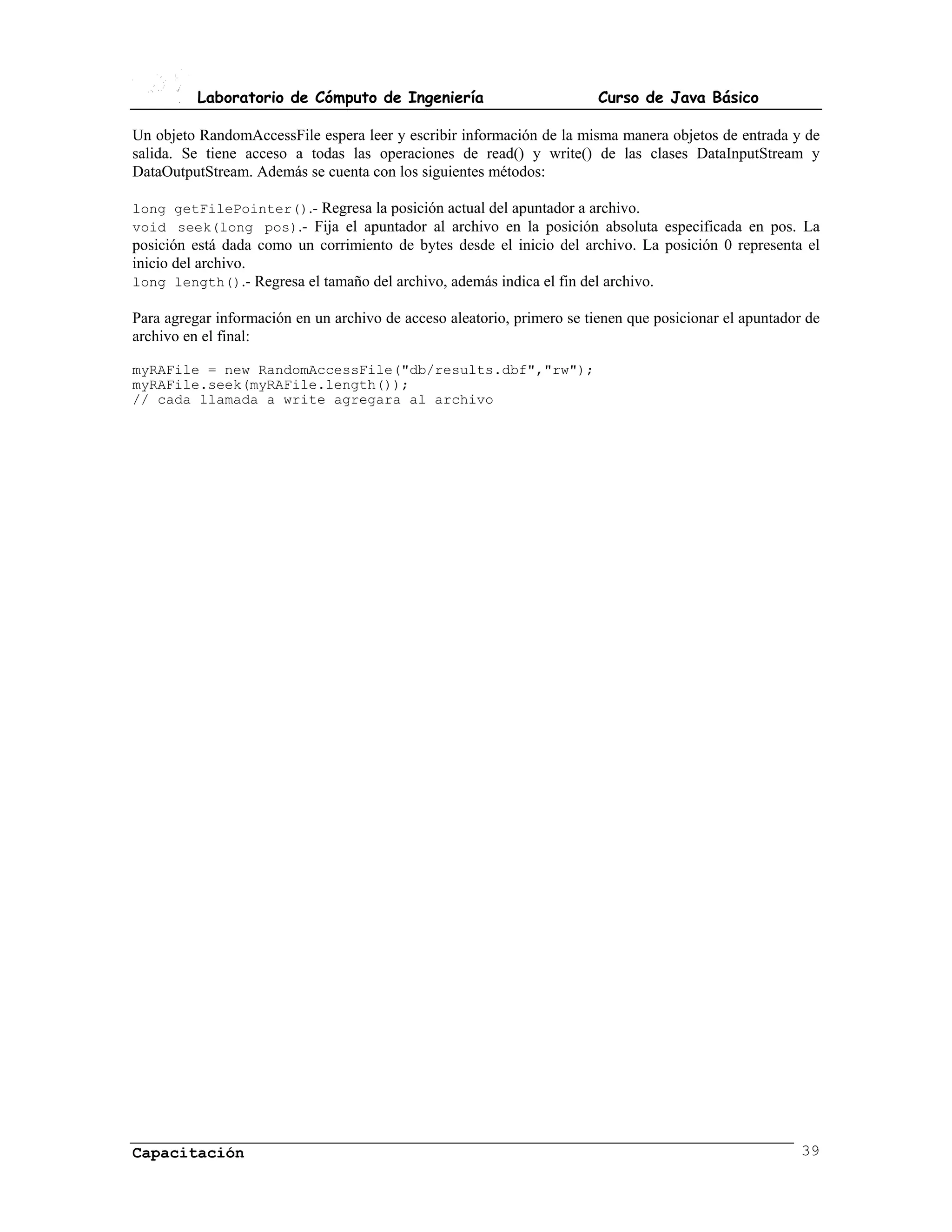 Laboratorio de Cómputo de Ingeniería Curso de Java Básico

Un objeto RandomAccessFile espera leer y escribir información de la misma manera objetos de entrada y de salida. Se tiene acceso a todas las operaciones de read() y write() de las clases DataInputStream y DataOutputStream. Además se cuenta con los siguientes métodos:

long getFilePointer().- Regresa la posición actual del apuntador a archivo.
void seek(long pos).- Fija el apuntador al archivo en la posición absoluta especificada en pos. La posición está dada como un corrimiento de bytes desde el inicio del archivo. La posición 0 representa el inicio del archivo.
long length().- Regresa el tamaño del archivo, además indica el fin del archivo.

Para agregar información en un archivo de acceso aleatorio, primero se tienen que posicionar el apuntador de archivo en el final:

myRAFile = new RandomAccessFile("db/results.dbf","rw");
myRAFile.seek(myRAFile.length());
// cada llamada a write agregara al archivo

Capacitación 39